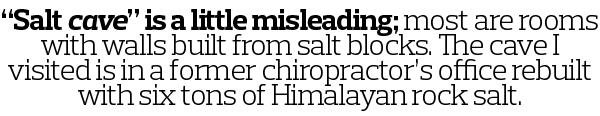 “Salt cave” is a little misleading; most are rooms with walls built from salt blocks. The cave I visited is in a former chiropractor’s office rebuilt with six tons of Himalayan rock salt.